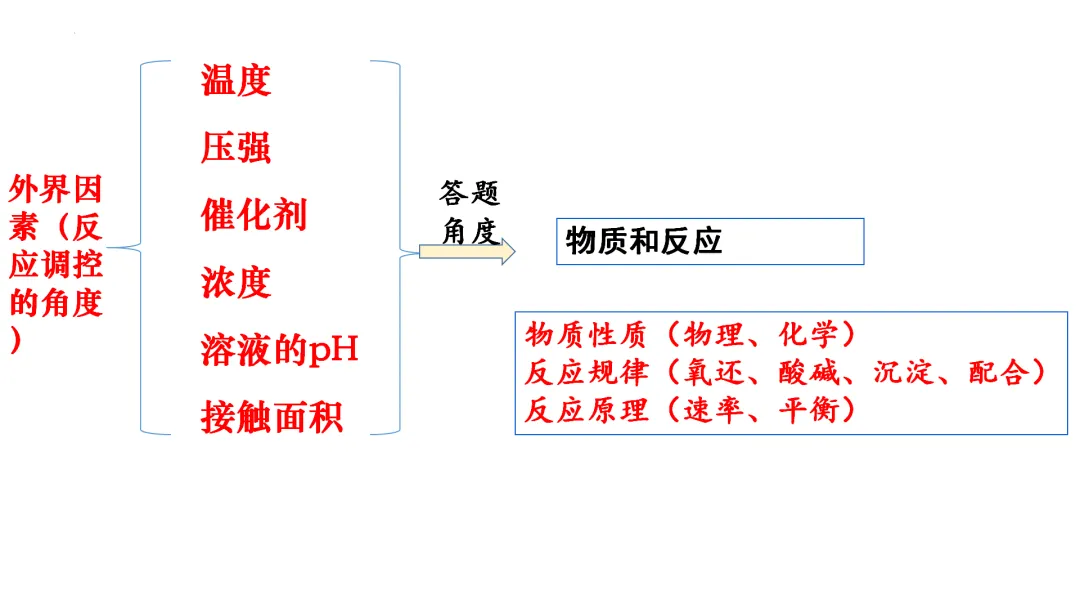 外界因素（反应调控的角度）

温度
压强
催化剂
浓度
溶液的pH
接触面积

答题角度

物质和反应

物质性质（物理、化学）
反应规律（氧还、酸碱、沉淀、配合）
反应原理（速率、平衡）